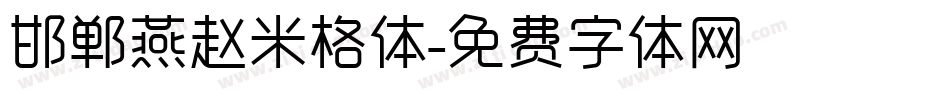 邯郸燕赵米格体-免费字体网